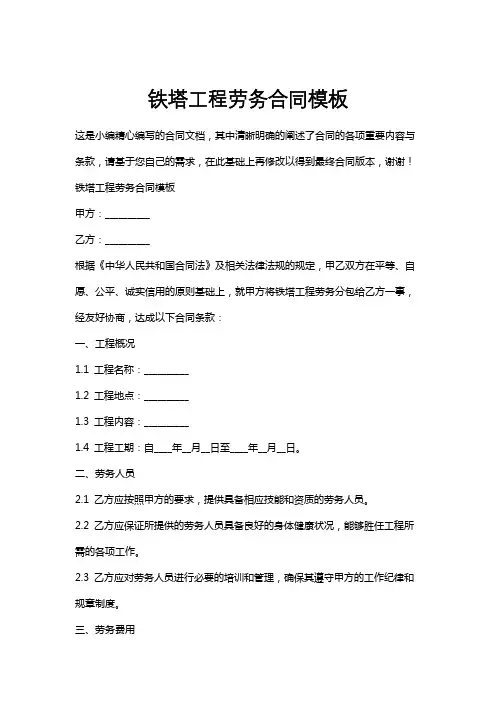 铁塔工程劳务合同模板

这是小编精心编写的合同文档，其中清晰明确的阐述了合同的各项重要内容与条款，请基于您自己的需求，在此基础上再修改以得到最终合同版本，谢谢！

铁塔工程劳务合同模板

甲方：________

乙方：________

根据《中华人民共和国合同法》及相关法律法规的规定，甲乙双方在平等、自愿、公平、诚实信用的原则基础上，就甲方将铁塔工程劳务分包给乙方一事，经友好协商，达成以下合同条款：

一、工程概况

1.1 工程名称：________

1.2 工程地点：________

1.3 工程内容：________

1.4 工程工期：自____年__月__日至____年__月__日。

二、劳务人员

2.1 乙方应按照甲方的要求，提供具备相应技能和资质的劳务人员。

2.2 乙方应保证所提供的劳务人员具备良好的身体健康状况，能够胜任工程所需的各项工作。

2.3 乙方应对劳务人员进行必要的培训和管理，确保其遵守甲方的工作纪律和规章制度。

三、劳务费用